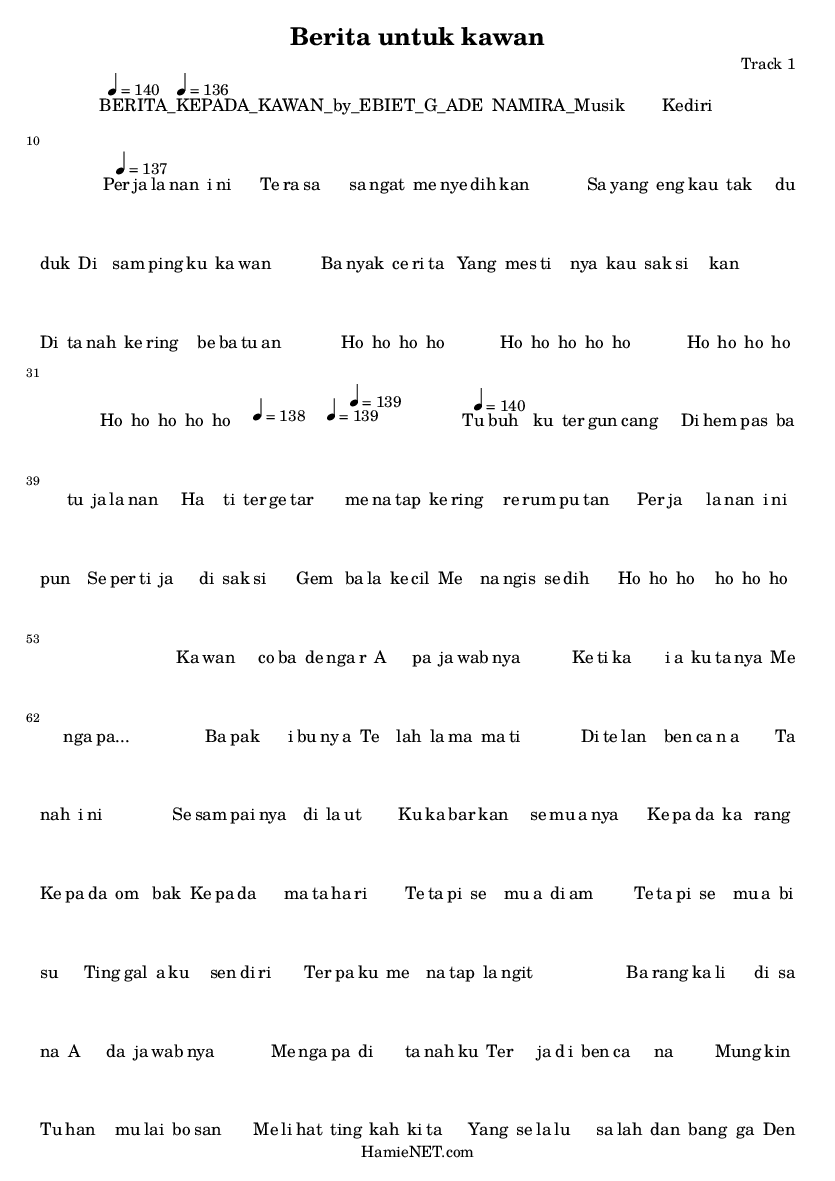 Berita untuk kawan

Track 1

♩= 140 ♩= 136
BERITA_KEPADA_KAWAN_by_EBIET_G_ADE NAMIRA_Musik Kediri

10

♩= 137
Per ja la nan i ni Te ra sa sa ngat me nye dih kan Sa yang eng kau tak du

duk Di sam ping ku ka wan Ba nyak ce ri ta Yang mes ti nya kau sak si kan

Di ta nah ke ring be ba tu an Ho ho ho ho Ho ho ho ho ho Ho ho ho ho

31

Ho ho ho ho ho ♩= 138 ♩= 139 ♩= 139 ♩= 140 Tu buh ku ter gun cang Di hem pas ba

39

tu ja la nan Ha ti ter ge tar me na tap ke ring re rum pu tan Per ja la nan i ni

pun Se per ti ja di sak si Gem ba la ke cil Me na ngis se dih Ho ho ho ho ho ho

53

Ka wan co ba de nga r A pa ja wab nya Ke ti ka i a ku ta nya Me

62

nga pa... Ba pak i bu ny a Te lah la ma ma ti Di te lan ben ca n a Ta

nah i ni Se sam pai nya di la ut Ku ka bar kan se mu a nya Ke pa da ka rang

Ke pa da om bak Ke pa da ma ta ha ri Te ta pi se mu a di am Te ta pi se mu a bi

su Ting gal a ku sen di ri Ter pa ku me na tap la ngit Ba rang ka li di sa

na A da ja wab nya Me nga pa di ta nah ku Ter ja d i ben ca na Mung kin

Tu han mu lai bo san Me li hat ting kah ki ta Yang se la lu sa lah dan bang ga Den

HamieNET.com